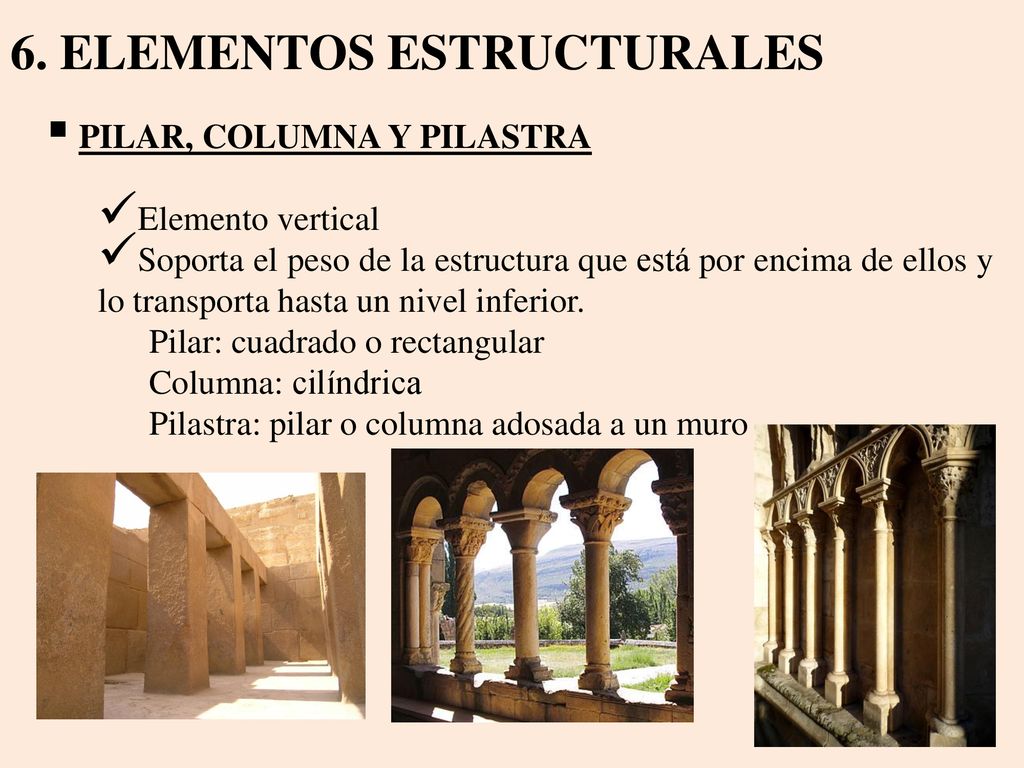 6. ELEMENTOS ESTRUCTURALES

▪ PILAR, COLUMNA Y PILASTRA

✓Elemento vertical
✓Soporta el peso de la estructura que está por encima de ellos y lo transporta hasta un nivel inferior.

Pilar: cuadrado o rectangular
Columna: cilíndrica
Pilastra: pilar o columna adosada a un muro